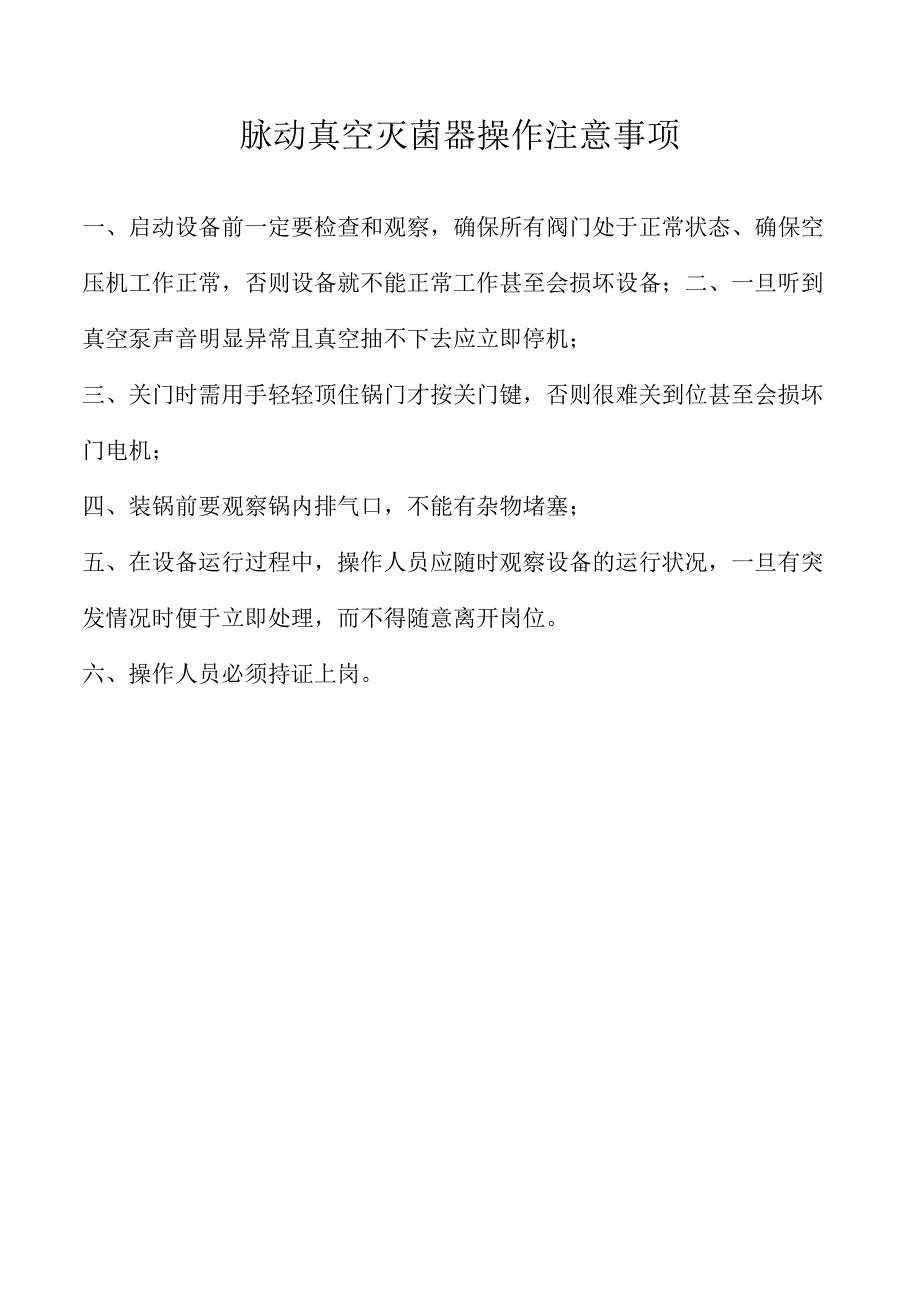 脉动真空灭菌器操作注意事项

一、启动设备前一定要检查和观察，确保所有阀门处于正常状态、确保空压机工作正常，否则设备就不能正常工作甚至会损坏设备；二、一旦听到真空泵声音明显异常且真空抽不下去应立即停机；

三、关门时需用手轻轻顶住锅门才按关门键，否则很难关到位甚至会损坏门电机；

四、装锅前要观察锅内排气口，不能有杂物堵塞；

五、在设备运行过程中，操作人员应随时观察设备的运行状况，一旦有突发情况时便于立即处理，而不得随意离开岗位。

六、操作人员必须持证上岗。